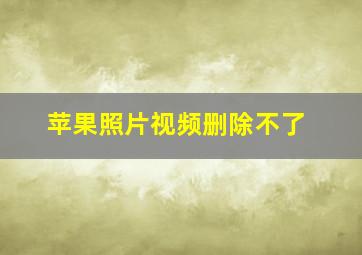 苹果照片视频删除不了